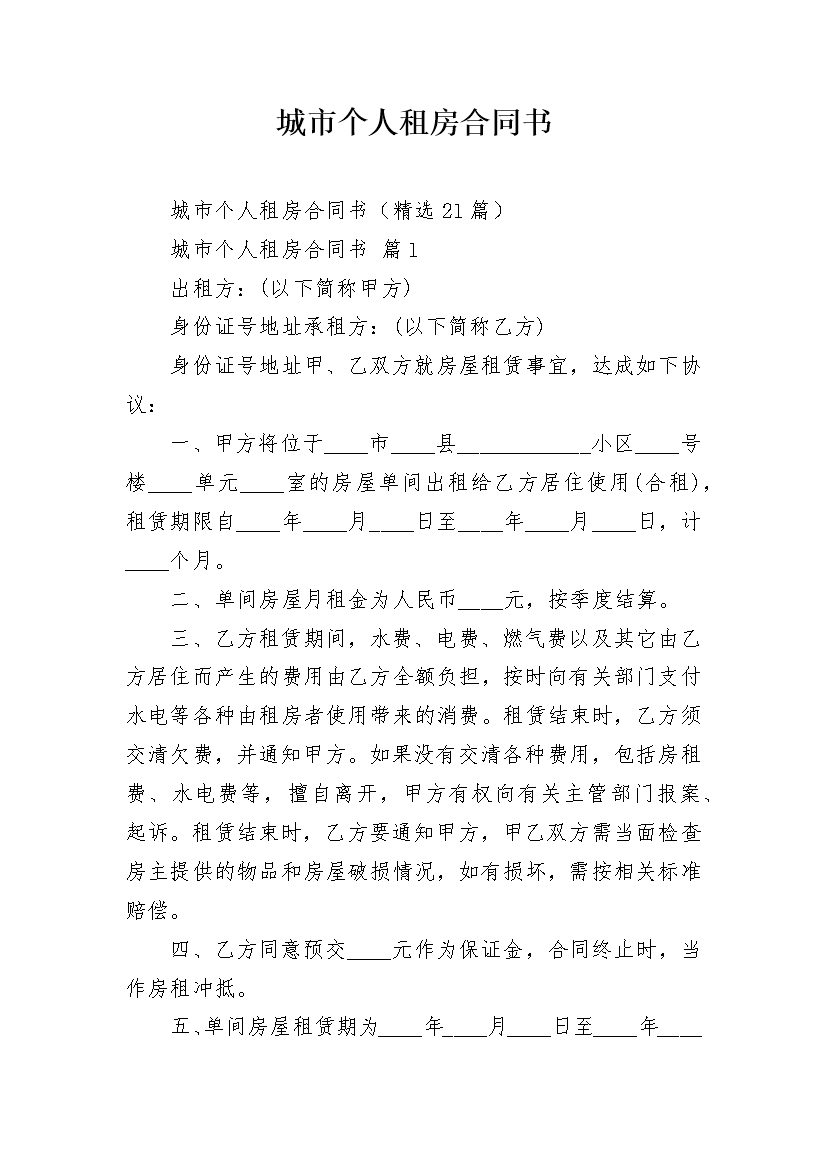 城市个人租房合同书

城市个人租房合同书（精选21篇）

城市个人租房合同书 篇1

出租方：（以下简称甲方）

身份证号地址承租方：（以下简称乙方）

身份证号地址甲、乙双方就房屋租赁事宜，达成如下协议：

一、甲方将位于____市____县____________小区____号楼____单元____室的房屋单间出租给乙方居住使用（合租），租赁期限自____年____月____日至____年____月____日，计____个月。

二、单间房屋月租金为人民币____元，按季度结算。

三、乙方租赁期间，水费、电费、燃气费以及其它由乙方居住而产生的费用由乙方全额负担，按时向有关部门支付水电等各种由租房者使用带来的消费。租赁结束时，乙方须交清欠费，并通知甲方。如果没有交清各种费用，包括房租费、水电费等，擅自离开，甲方有权向有关主管部门报案、起诉。租赁结束时，乙方要通知甲方，甲乙双方需当面检查房主提供的物品和房屋破损情况，如有损坏，需按相关标准赔偿。

四、乙方同意预交____元作为保证金，合同终止时，当作房租冲抵。

五、单间房屋租赁期为____年____月____日至____年____